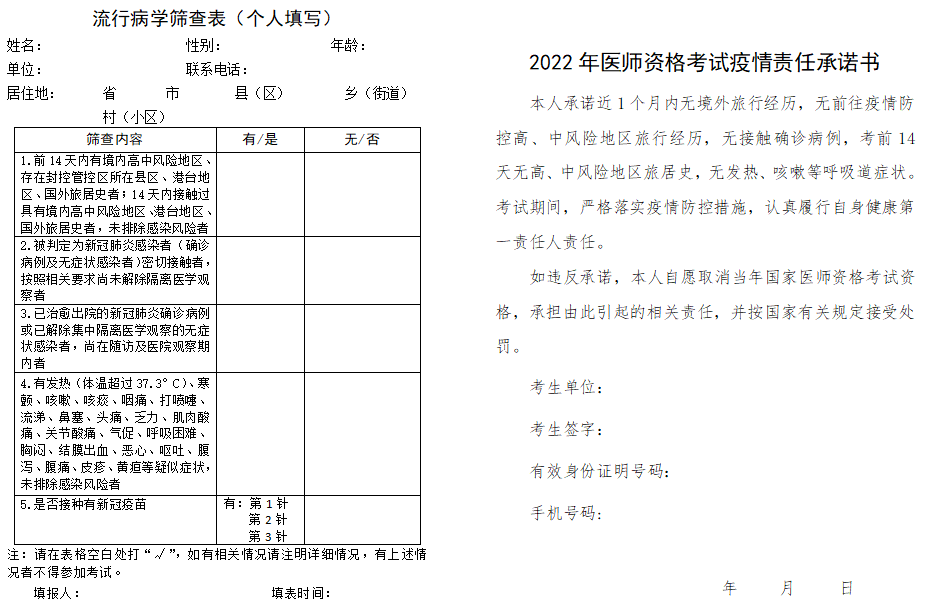 流行病学筛查表（个人填写）

姓名： 性别： 年龄：
单位： 联系电话：
居住地： 省 市 县（区） 乡（街道） 村（小区）

| 筛查内容 | 有/是 | 无/否 |
|---|---|---|
| 1.前14天内有境内高中风险地区、存在封控管控区所在县区、港台地区、国外旅居史者；14天内接触过具有境内高中风险地区、港台地区、国外旅居史者，未排除感染风险者 | | |
| 2.被判定为新冠肺炎感染者（确诊病例及无症状感染者）密切接触者，按照相关要求尚未解除隔离医学观察者 | | |
| 3.已治愈出院的新冠肺炎确诊病例或已解除集中隔离医学观察的无症状感染者，尚在随访及医院观察期内者 | | |
| 4.有发热（体温超过37.3°C）、寒颤、咳嗽、咳痰、咽痛、打喷嚏、流涕、鼻塞、头痛、乏力、肌肉酸痛、关节酸痛、气促、呼吸困难、胸闷、结膜出血、恶心、呕吐、腹泻、腹痛、皮疹、黄疸等疑似症状，未排除感染风险者 | | |
| 5.是否接种有新冠疫苗 | 有：第1针 第2针 第3针 | |

注：请在表格空白处打“√”，如有相关情况请注明详细情况，有上述情况者不得参加考试。

填报人： 填表时间：

2022年医师资格考试疫情责任承诺书

本人承诺近1个月内无境外旅行经历，无前往疫情防控高、中风险地区旅行经历，无接触确诊病例，考前14天无高、中风险地区旅居史，无发热、咳嗽等呼吸道症状。考试期间，严格落实疫情防控措施，认真履行自身健康第一责任人责任。

如违反承诺，本人自愿取消当年国家医师资格考试资格，承担由此引起的相关责任，并按国家有关规定接受处罚。

考生单位：

考生签字：

有效身份证明号码：

手机号码：

年 月 日